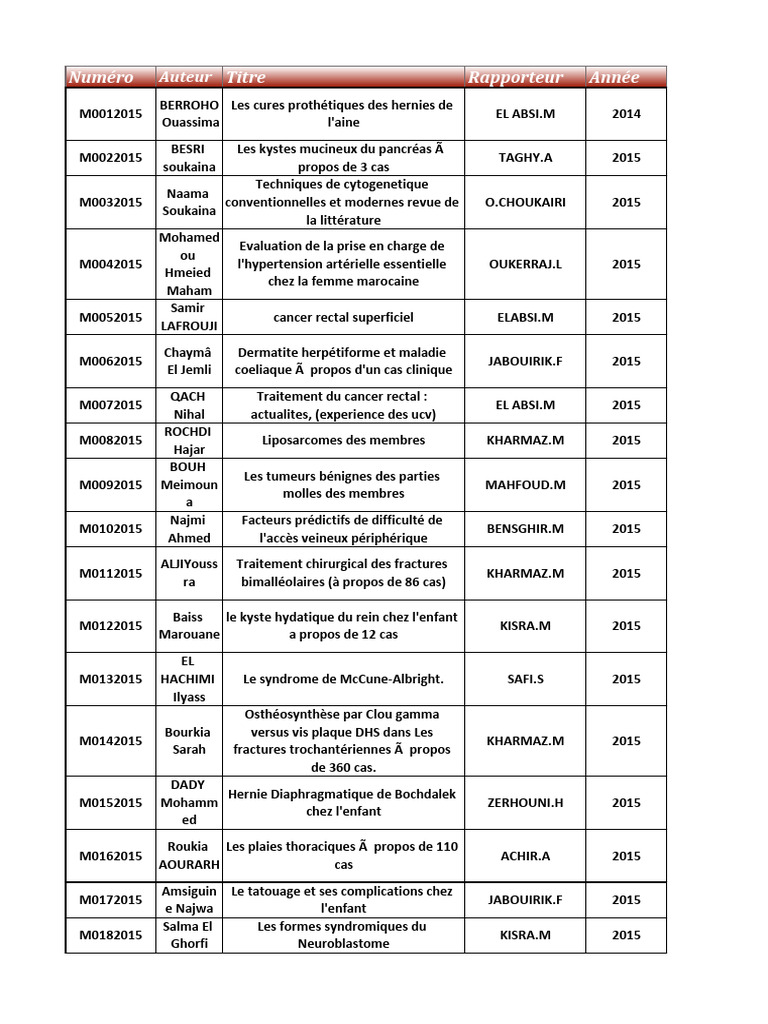 | Numéro | Auteur | Titre | Rapporteur | Année |
|---|---|---|---|---|
| M0012015 | BERROHO Ouassima | Les cures prothétiques des hernies de l'aine | EL ABSI.M | 2014 |
| M0022015 | BESRI soukaina | Les kystes mucineux du pancréas Ã propos de 3 cas | TAGHY.A | 2015 |
| M0032015 | Naama Soukaina | Techniques de cytogenetique conventionnelles et modernes revue de la littérature | O.CHOUKAIRI | 2015 |
| M0042015 | Mohamed ou Hmeied Maham | Evaluation de la prise en charge de l'hypertension artérielle essentielle chez la femme marocaine | OUKERRAJ.L | 2015 |
| M0052015 | Samir LAFROUJI | cancer rectal superficiel | ELABSI.M | 2015 |
| M0062015 | Chaymâ El Jemli | Dermatite herpétiforme et maladie coeliaque Ã propos d'un cas clinique | JABOUIRIK.F | 2015 |
| M0072015 | QACH Nihal | Traitement du cancer rectal : actualites, (experience des ucv) | EL ABSI.M | 2015 |
| M0082015 | ROCHDI Hajar | Liposarcomes des membres | KHARMAZ.M | 2015 |
| M0092015 | BOUH Meimouna | Les tumeurs bénignes des parties molles des membres | MAHFOUD.M | 2015 |
| M0102015 | Najmi Ahmed | Facteurs prédictifs de difficulté de l'accès veineux périphérique | BENSGHIR.M | 2015 |
| M0112015 | ALJIYoussra | Traitement chirurgical des fractures bimalléolaires (à propos de 86 cas) | KHARMAZ.M | 2015 |
| M0122015 | Baiss Marouane | le kyste hydatique du rein chez l'enfant a propos de 12 cas | KISRA.M | 2015 |
| M0132015 | EL HACHIMI Ilyass | Le syndrome de McCune-Albright. | SAFI.S | 2015 |
| M0142015 | Bourkia Sarah | Osthéosynthèse par Clou gamma versus vis plaque DHS dans Les fractures trochantériennes Ã propos de 360 cas. | KHARMAZ.M | 2015 |
| M0152015 | DADY Mohammed | Hernie Diaphragmatique de Bochdalek chez l'enfant | ZERHOUNI.H | 2015 |
| M0162015 | Roukia AOURARH | Les plaies thoraciques Ã propos de 110 cas | ACHIR.A | 2015 |
| M0172015 | Amsiguine Najwa | Le tatouage et ses complications chez l'enfant | JABOUIRIK.F | 2015 |
| M0182015 | Salma El Ghorfi | Les formes syndromiques du Neuroblastome | KISRA.M | 2015 |